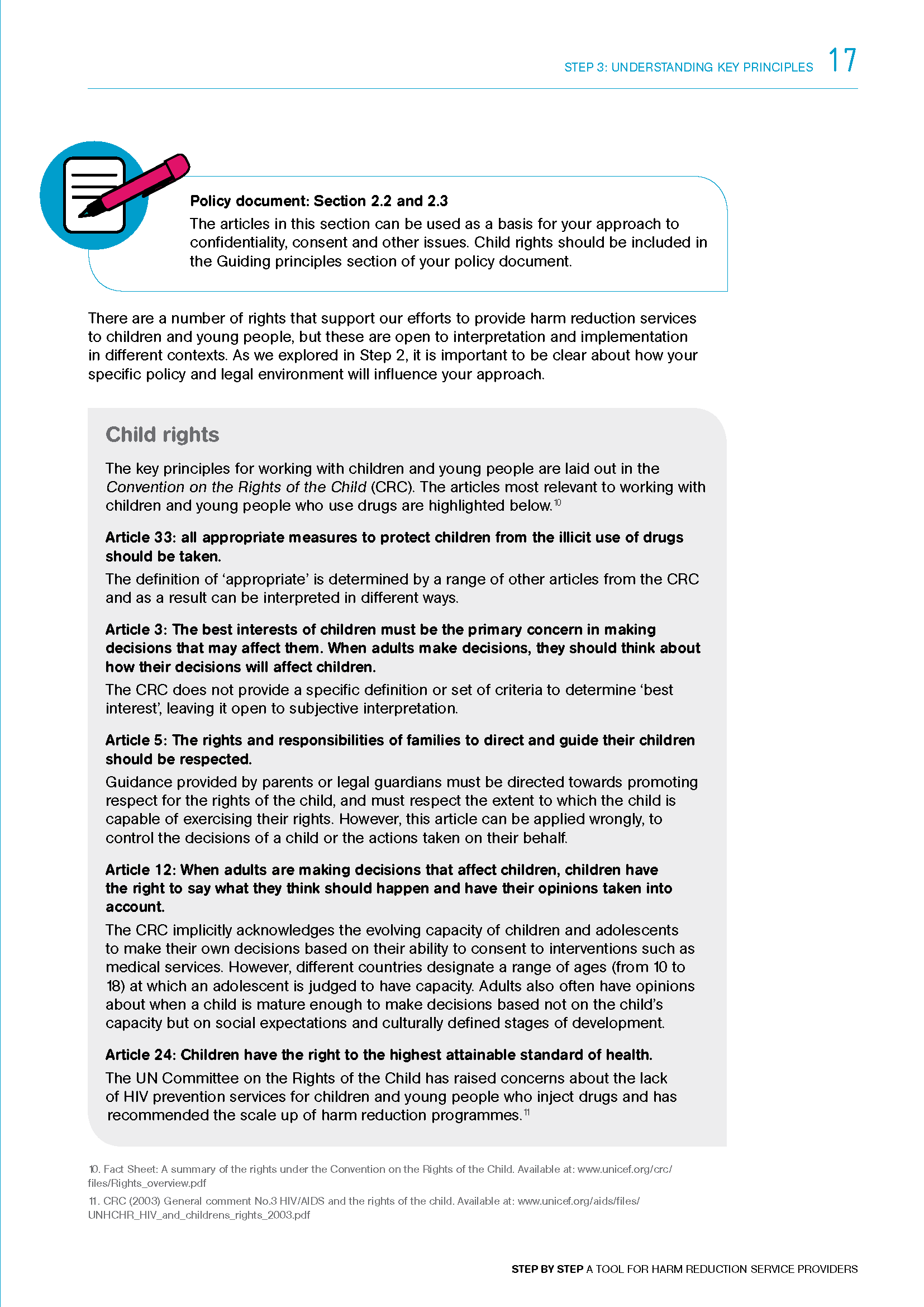 STEP 3: UNDERSTANDING KEY PRINCIPLES 17

Policy document: Section 2.2 and 2.3
The articles in this section can be used as a basis for your approach to confidentiality, consent and other issues. Child rights should be included in the Guiding principles section of your policy document.

There are a number of rights that support our efforts to provide harm reduction services to children and young people, but these are open to interpretation and implementation in different contexts. As we explored in Step 2, it is important to be clear about how your specific policy and legal environment will influence your approach.

Child rights

The key principles for working with children and young people are laid out in the Convention on the Rights of the Child (CRC). The articles most relevant to working with children and young people who use drugs are highlighted below.$^{10}$

Article 33: all appropriate measures to protect children from the illicit use of drugs should be taken.
The definition of 'appropriate' is determined by a range of other articles from the CRC and as a result can be interpreted in different ways.

Article 3: The best interests of children must be the primary concern in making decisions that may affect them. When adults make decisions, they should think about how their decisions will affect children.
The CRC does not provide a specific definition or set of criteria to determine 'best interest', leaving it open to subjective interpretation.

Article 5: The rights and responsibilities of families to direct and guide their children should be respected.
Guidance provided by parents or legal guardians must be directed towards promoting respect for the rights of the child, and must respect the extent to which the child is capable of exercising their rights. However, this article can be applied wrongly, to control the decisions of a child or the actions taken on their behalf.

Article 12: When adults are making decisions that affect children, children have the right to say what they think should happen and have their opinions taken into account.
The CRC implicitly acknowledges the evolving capacity of children and adolescents to make their own decisions based on their ability to consent to interventions such as medical services. However, different countries designate a range of ages (from 10 to 18) at which an adolescent is judged to have capacity. Adults also often have opinions about when a child is mature enough to make decisions based not on the child's capacity but on social expectations and culturally defined stages of development.

Article 24: Children have the right to the highest attainable standard of health.
The UN Committee on the Rights of the Child has raised concerns about the lack of HIV prevention services for children and young people who inject drugs and has recommended the scale up of harm reduction programmes.$^{11}$

10. Fact Sheet: A summary of the rights under the Convention on the Rights of the Child. Available at: www.unicef.org/crc/files/Rights_overview.pdf
11. CRC (2003) General comment No.3 HIV/AIDS and the rights of the child. Available at: www.unicef.org/aids/files/UNHCHR_HIV_and_childrens_rights_2003.pdf

STEP BY STEP A TOOL FOR HARM REDUCTION SERVICE PROVIDERS